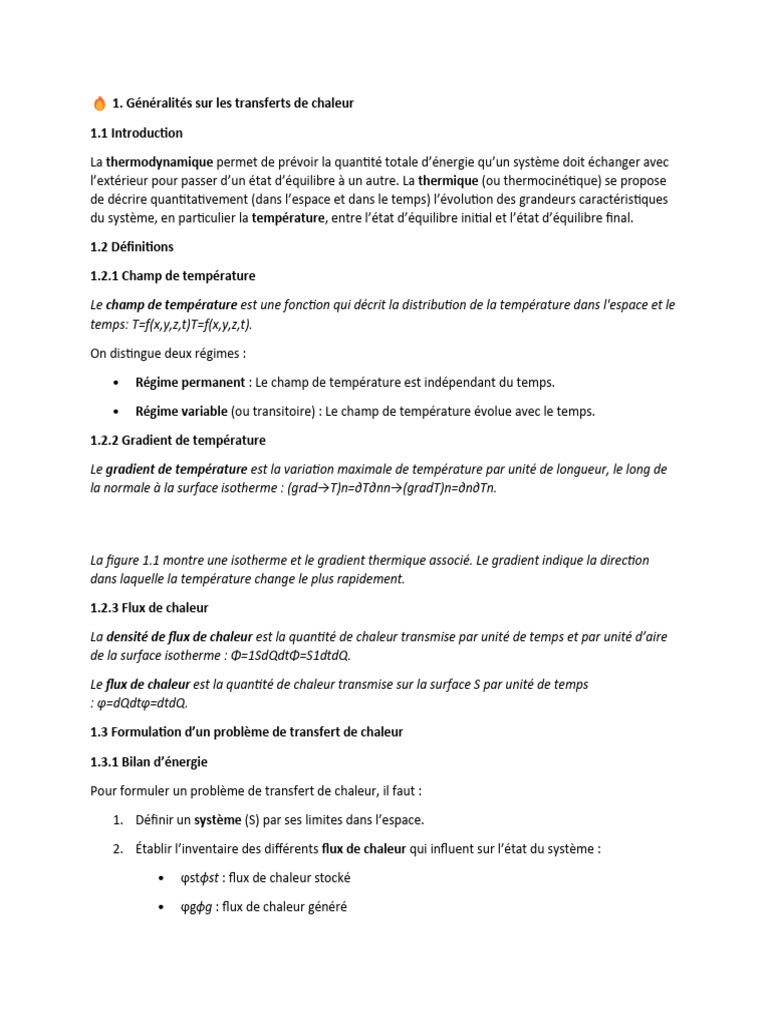 1. Généralités sur les transferts de chaleur

1.1 Introduction

La thermodynamique permet de prévoir la quantité totale d'énergie qu'un système doit échanger avec l'extérieur pour passer d'un état d'équilibre à un autre. La thermique (ou thermocinétique) se propose de décrire quantitativement (dans l'espace et dans le temps) l'évolution des grandeurs caractéristiques du système, en particulier la température, entre l'état d'équilibre initial et l'état d'équilibre final.

1.2 Définitions

1.2.1 Champ de température

Le champ de température est une fonction qui décrit la distribution de la température dans l'espace et le temps: T=f(x,y,z,t)T=f(x,y,z,t).

On distingue deux régimes :

• Régime permanent : Le champ de température est indépendant du temps.

• Régime variable (ou transitoire) : Le champ de température évolue avec le temps.

1.2.2 Gradient de température

Le gradient de température est la variation maximale de température par unité de longueur, le long de la normale à la surface isotherme : (grad→T)n=∂T∂nn→(gradT)n=∂n∂Tn.

La figure 1.1 montre une isotherme et le gradient thermique associé. Le gradient indique la direction dans laquelle la température change le plus rapidement.

1.2.3 Flux de chaleur

La densité de flux de chaleur est la quantité de chaleur transmise par unité de temps et par unité d'aire de la surface isotherme : Φ=1SdQdtΦ=S1dtdQ.

Le flux de chaleur est la quantité de chaleur transmise sur la surface S par unité de temps : φ=dQdtφ=dtdQ.

1.3 Formulation d'un problème de transfert de chaleur

1.3.1 Bilan d'énergie

Pour formuler un problème de transfert de chaleur, il faut :

1. Définir un système (S) par ses limites dans l'espace.

2. Établir l'inventaire des différents flux de chaleur qui influent sur l'état du système :

• φstϕst : flux de chaleur stocké

• φgϕg : flux de chaleur généré